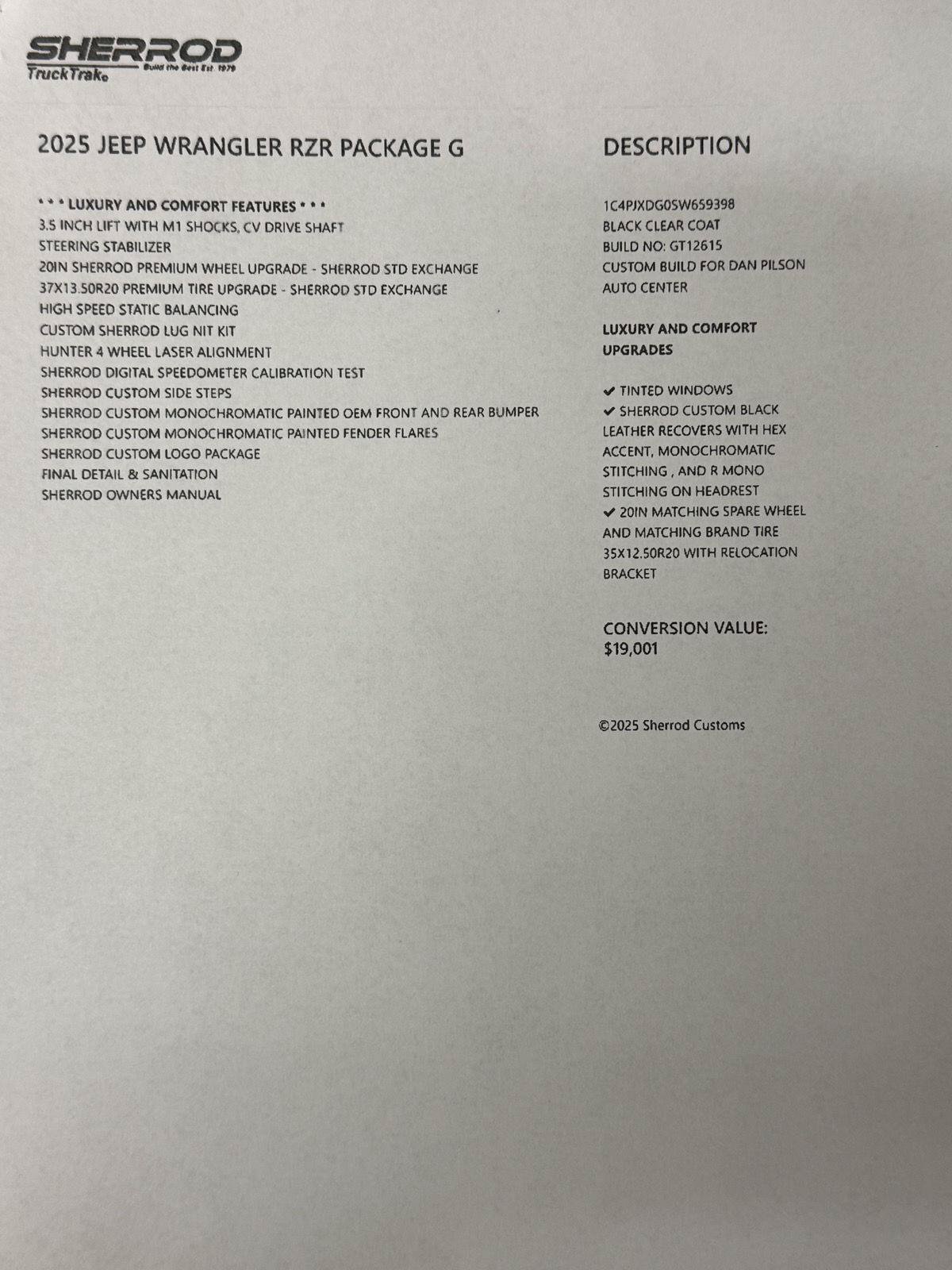 SHERROD
TruckTrak Build the Best Est. 1979

2025 JEEP WRANGLER RZR PACKAGE G

* * * LUXURY AND COMFORT FEATURES * * *
3.5 INCH LIFT WITH M1 SHOCKS, CV DRIVE SHAFT
STEERING STABILIZER
20IN SHERROD PREMIUM WHEEL UPGRADE - SHERROD STD EXCHANGE
37X13.50R20 PREMIUM TIRE UPGRADE - SHERROD STD EXCHANGE
HIGH SPEED STATIC BALANCING
CUSTOM SHERROD LUG NIT KIT
HUNTER 4 WHEEL LASER ALIGNMENT
SHERROD DIGITAL SPEEDOMETER CALIBRATION TEST
SHERROD CUSTOM SIDE STEPS
SHERROD CUSTOM MONOCHROMATIC PAINTED OEM FRONT AND REAR BUMPER
SHERROD CUSTOM MONOCHROMATIC PAINTED FENDER FLARES
SHERROD CUSTOM LOGO PACKAGE
FINAL DETAIL & SANITATION
SHERROD OWNERS MANUAL

DESCRIPTION

1C4PJXDG0SW659398
BLACK CLEAR COAT
BUILD NO: GT12615
CUSTOM BUILD FOR DAN PILSON AUTO CENTER

LUXURY AND COMFORT UPGRADES

✔ TINTED WINDOWS
✔ SHERROD CUSTOM BLACK LEATHER RECOVERS WITH HEX ACCENT, MONOCHROMATIC STITCHING , AND R MONO STITCHING ON HEADREST
✔ 20IN MATCHING SPARE WHEEL AND MATCHING BRAND TIRE 35X12.50R20 WITH RELOCATION BRACKET

CONVERSION VALUE:
$19,001

©2025 Sherrod Customs